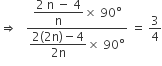 $\Rightarrow \quad \frac{\frac{2n-4}{n} \times 90°}{\frac{2(2n)-4}{2n} \times 90°} = \frac{3}{4}$